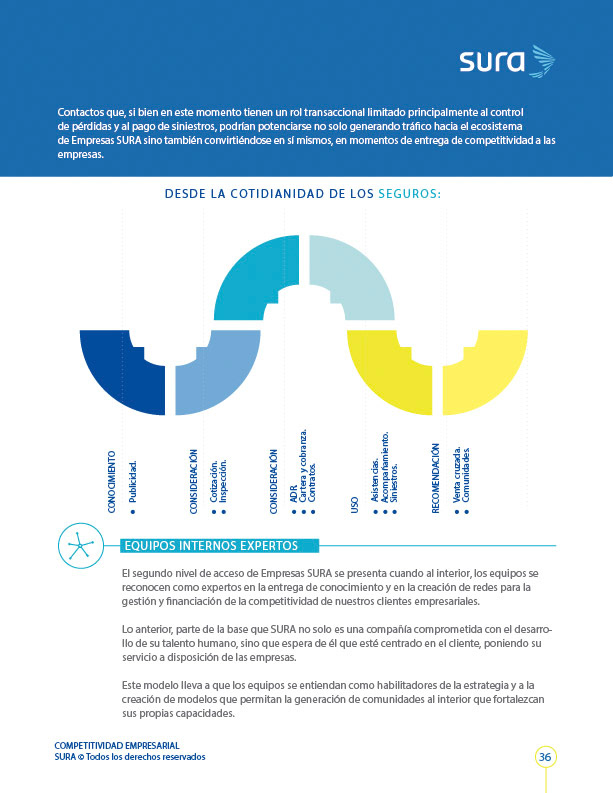 sura

Contactos que, si bien en este momento tienen un rol transaccional limitado principalmente al control de pérdidas y al pago de siniestros, podrían potenciarse no solo generando tráfico hacia el ecosistema de Empresas SURA sino también convirtiéndose en sí mismos, en momentos de entrega de competitividad a las empresas.

DESDE LA COTIDIANIDAD DE LOS SEGUROS:

CONOCIMIENTO
• Publicidad.

CONSIDERACIÓN
• Cotización.
• Inspección.

CONSIDERACIÓN
• ADR.
• Cartera y cobranza.
• Contratos.

USO
• Asistencias.
• Acompañamiento.
• Siniestros.

RECOMENDACIÓN
• Venta cruzada.
• Comunidades.

EQUIPOS INTERNOS EXPERTOS

El segundo nivel de acceso de Empresas SURA se presenta cuando al interior, los equipos se reconocen como expertos en la entrega de conocimiento y en la creación de redes para la gestión y financiación de la competitividad de nuestros clientes empresariales.

Lo anterior, parte de la base que SURA no solo es una compañía comprometida con el desarrollo de su talento humano, sino que espera de él que esté centrado en el cliente, poniendo su servicio a disposición de las empresas.

Este modelo lleva a que los equipos se entiendan como habilitadores de la estrategia y a la creación de modelos que permitan la generación de comunidades al interior que fortalezcan sus propias capacidades.

COMPETITIVIDAD EMPRESARIAL
SURA © Todos los derechos reservados

36